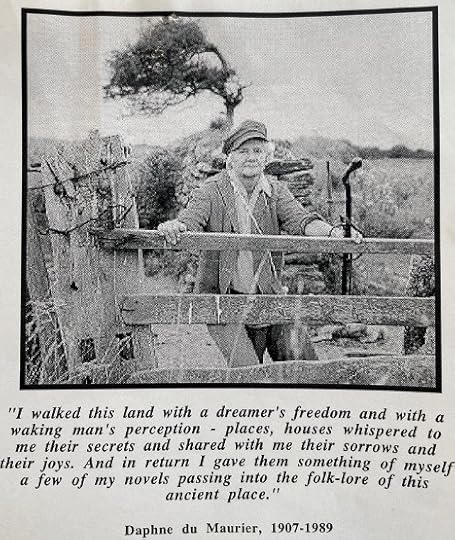 "I walked this land with a dreamer's freedom and with a waking man's perception - places, houses whispered to me their secrets and shared with me their sorrows and their joys. And in return I gave them something of myself a few of my novels passing into the folk-lore of this ancient place."

Daphne du Maurier, 1907-1989